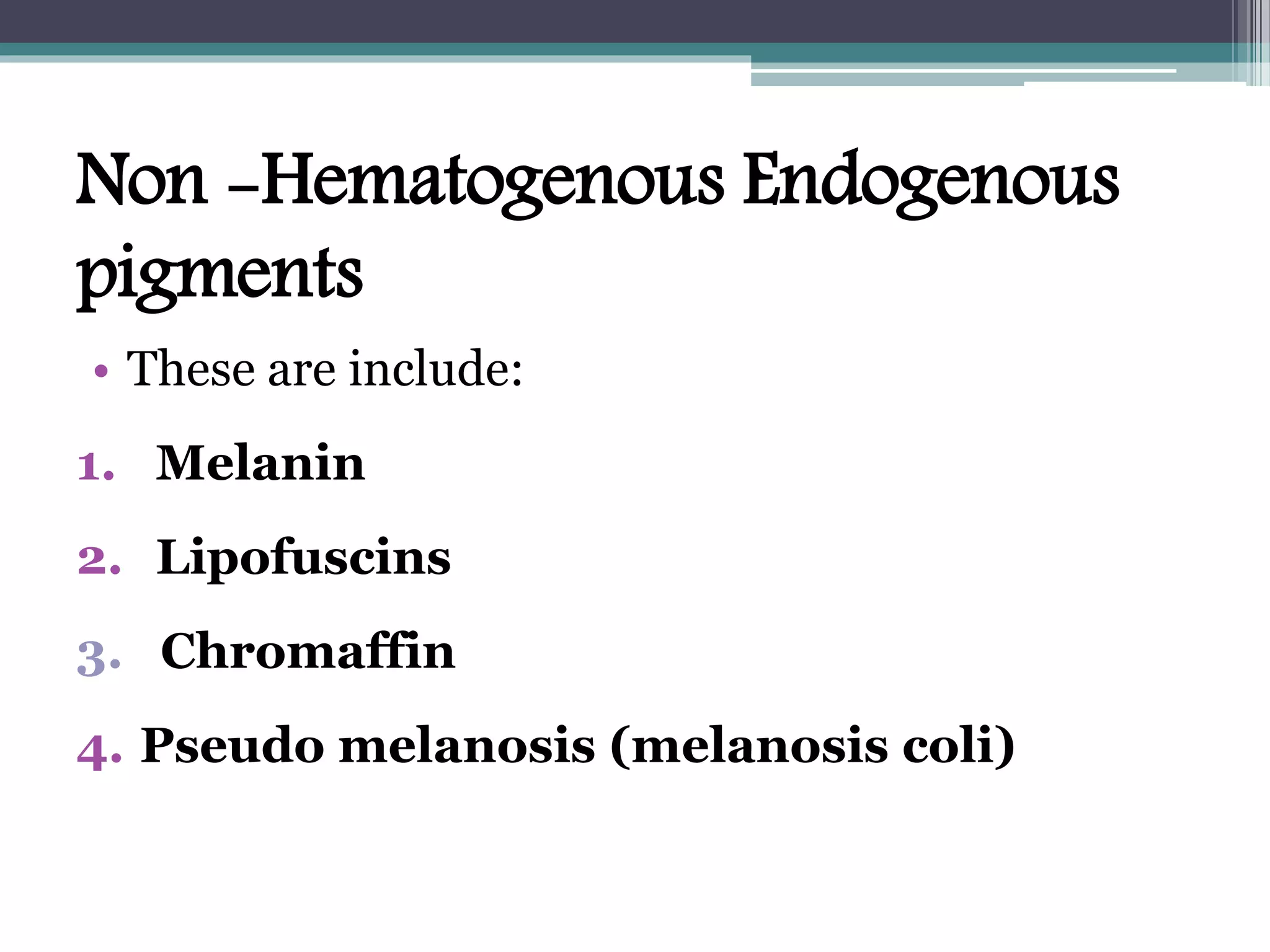 Non –Hematogenous Endogenous pigments

• These are include:

1. Melanin

2. Lipofuscins

3. Chromaffin

4. Pseudo melanosis (melanosis coli)